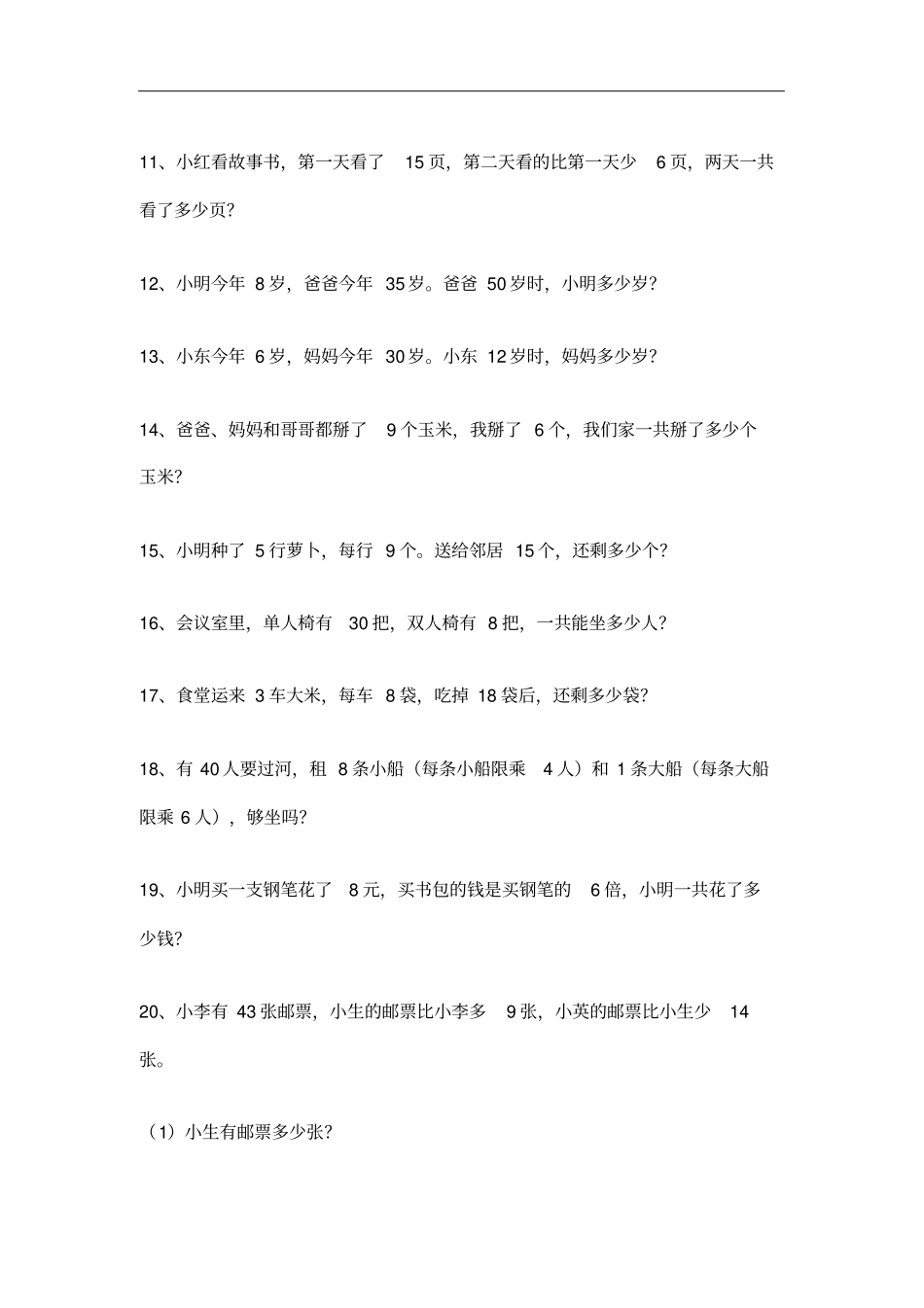 11、小红看故事书，第一天看了 15 页，第二天看的比第一天少 6 页，两天一共看了多少页？

12、小明今年 8 岁，爸爸今年 35 岁。爸爸 50 岁时，小明多少岁？

13、小东今年 6 岁，妈妈今年 30 岁。小东 12 岁时，妈妈多少岁？

14、爸爸、妈妈和哥哥都掰了 9 个玉米，我掰了 6 个，我们家一共掰了多少个玉米？

15、小明种了 5 行萝卜，每行 9 个。送给邻居 15 个，还剩多少个？

16、会议室里，单人椅有 30 把，双人椅有 8 把，一共能坐多少人？

17、食堂运来 3 车大米，每车 8 袋，吃掉 18 袋后，还剩多少袋？

18、有 40 人要过河，租 8 条小船（每条小船限乘 4 人）和 1 条大船（每条大船限乘 6 人），够坐吗？

19、小明买一支钢笔花了 8 元，买书包的钱是买钢笔的 6 倍，小明一共花了多少钱？

20、小李有 43 张邮票，小生的邮票比小李多 9 张，小英的邮票比小生少 14 张。

（1）小生有邮票多少张？